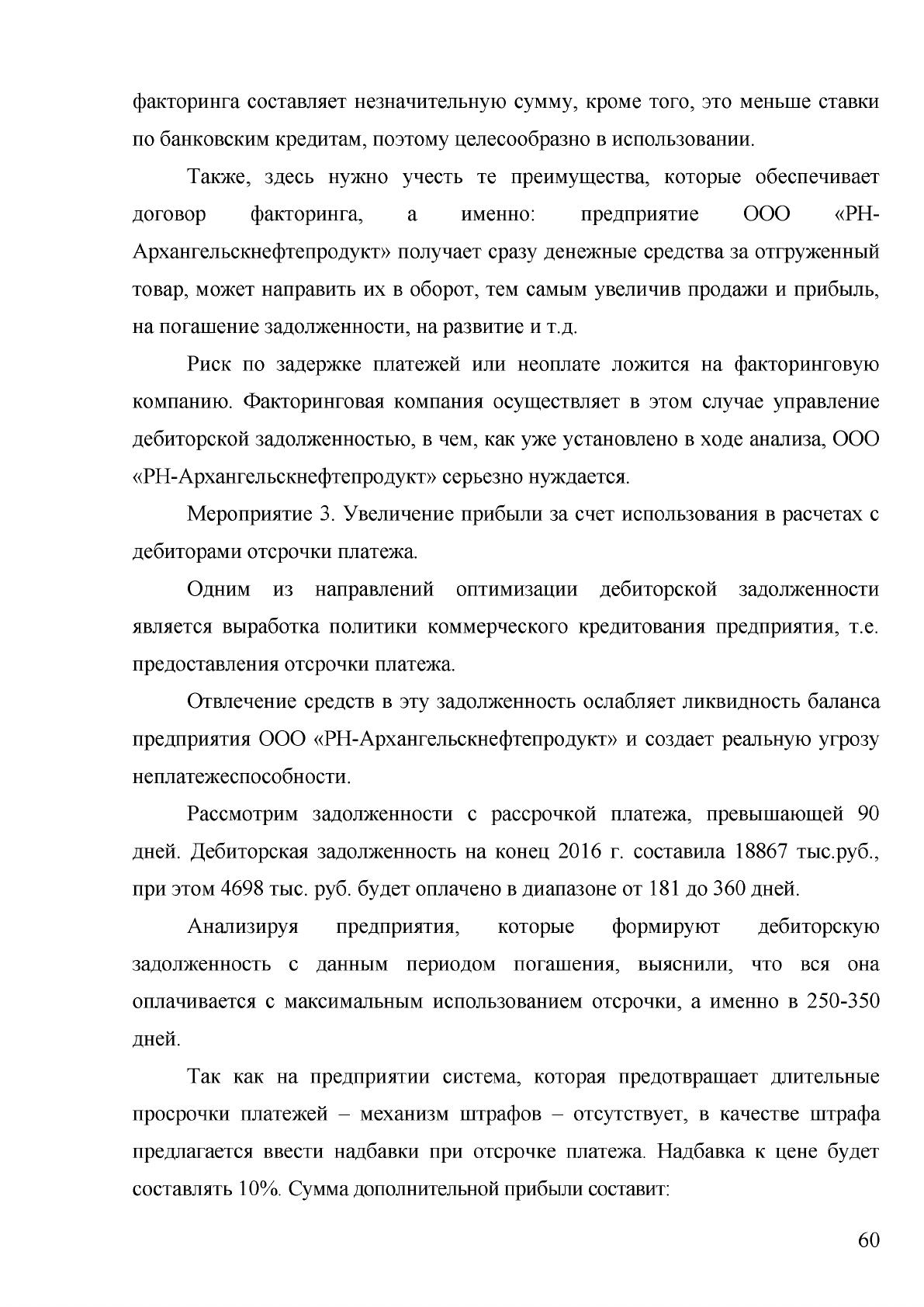 факторинга составляет незначительную сумму, кроме того, это меньше ставки по банковским кредитам, поэтому целесообразно в использовании.

Также, здесь нужно учесть те преимущества, которые обеспечивает договор факторинга, а именно: предприятие ООО «РН-Архангельскнефтепродукт» получает сразу денежные средства за отгруженный товар, может направить их в оборот, тем самым увеличив продажи и прибыль, на погашение задолженности, на развитие и т.д.

Риск по задержке платежей или неоплате ложится на факторинговую компанию. Факторинговая компания осуществляет в этом случае управление дебиторской задолженностью, в чем, как уже установлено в ходе анализа, ООО «РН-Архангельскнефтепродукт» серьезно нуждается.

Мероприятие 3. Увеличение прибыли за счет использования в расчетах с дебиторами отсрочки платежа.

Одним из направлений оптимизации дебиторской задолженности является выработка политики коммерческого кредитования предприятия, т.е. предоставления отсрочки платежа.

Отвлечение средств в эту задолженность ослабляет ликвидность баланса предприятия ООО «РН-Архангельскнефтепродукт» и создает реальную угрозу неплатежеспособности.

Рассмотрим задолженности с рассрочкой платежа, превышающей 90 дней. Дебиторская задолженность на конец 2016 г. составила 18867 тыс.руб., при этом 4698 тыс. руб. будет оплачено в диапазоне от 181 до 360 дней.

Анализируя предприятия, которые формируют дебиторскую задолженность с данным периодом погашения, выяснили, что вся она оплачивается с максимальным использованием отсрочки, а именно в 250-350 дней.

Так как на предприятии система, которая предотвращает длительные просрочки платежей – механизм штрафов – отсутствует, в качестве штрафа предлагается ввести надбавки при отсрочке платежа. Надбавка к цене будет составлять 10%. Сумма дополнительной прибыли составит:

60